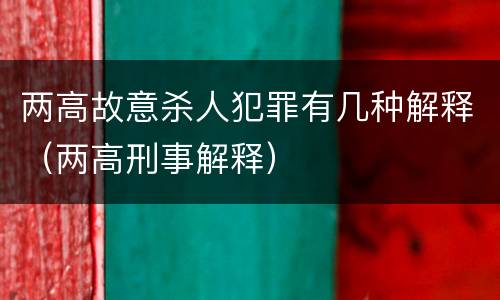 两高故意杀人犯罪有几种解释（两高刑事解释）